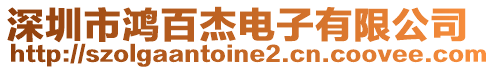 深圳市鸿百杰电子有限公司
http://szolgaantoine2.cn.coovee.com